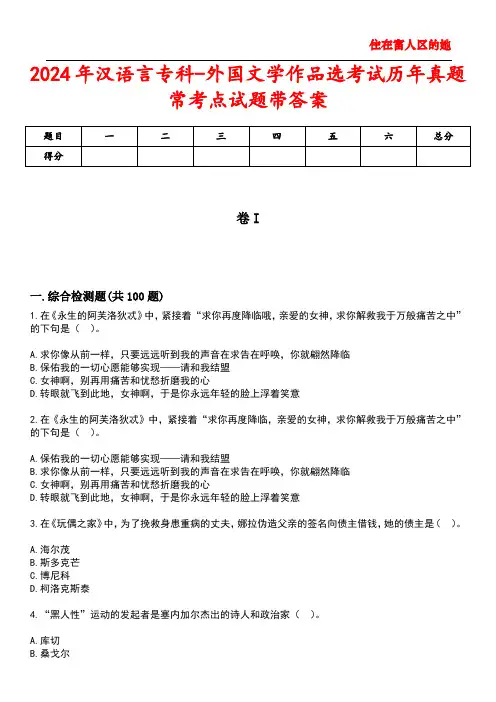 住在富人区的她

2024年汉语言专科-外国文学作品选考试历年真题常考点试题带答案

| 题目 | 一 | 二 | 三 | 四 | 五 | 六 | 总分 |
|---|---|---|---|---|---|---|---|
| 得分 | | | | | | | |

卷I

一.综合检测题(共100题)

1.在《永生的阿芙洛狄忒》中，紧接着“求你再度降临哦，亲爱的女神，求你解救我于万般痛苦之中”的下句是（ ）。

A.求你像从前一样，只要远远听到我的声音在求告在呼唤，你就翩然降临
B.保佑我的一切心愿能够实现——请和我结盟
C.女神啊，别再用痛苦和忧愁折磨我的心
D.转眼就飞到此地，女神啊，于是你永远年轻的脸上浮着笑意

2.在《永生的阿芙洛狄忒》中，紧接着“求你再度降临，亲爱的女神，求你解救我于万般痛苦之中”的下句是（ ）。

A.保佑我的一切心愿能够实现——请和我结盟
B.求你像从前一样，只要远远听到我的声音在求告在呼唤，你就翩然降临
C.女神啊，别再用痛苦和忧愁折磨我的心
D.转眼就飞到此地，女神啊，于是你永远年轻的脸上浮着笑意

3.在《玩偶之家》中，为了挽救身患重病的丈夫，娜拉伪造父亲的签名向债主借钱，她的债主是（ ）。

A.海尔茂
B.斯多克芒
C.博尼科
D.柯洛克斯泰

4.“黑人性”运动的发起者是塞内加尔杰出的诗人和政治家（ ）。

A.库切
B.桑戈尔